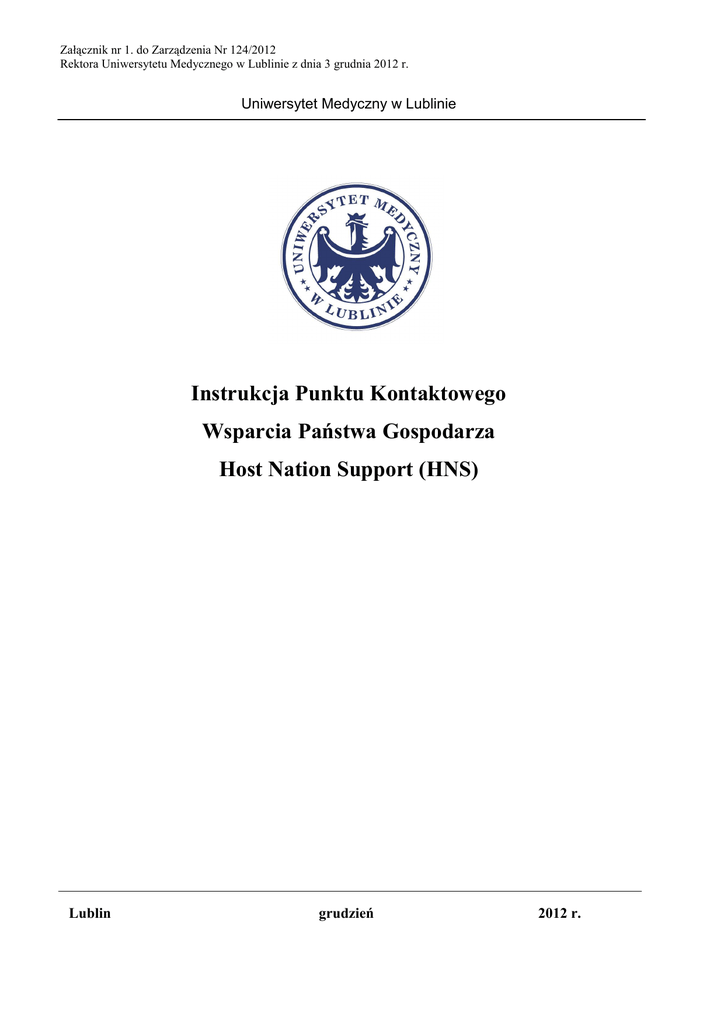 Załącznik nr 1. do Zarządzenia Nr 124/2012
Rektora Uniwersytetu Medycznego w Lublinie z dnia 3 grudnia 2012 r.

Uniwersytet Medyczny w Lublinie

UNIWERSYTET MEDYCZNY W LUBLINIE

Instrukcja Punktu Kontaktowego
Wsparcia Państwa Gospodarza
Host Nation Support (HNS)

Lublin grudzień 2012 r.